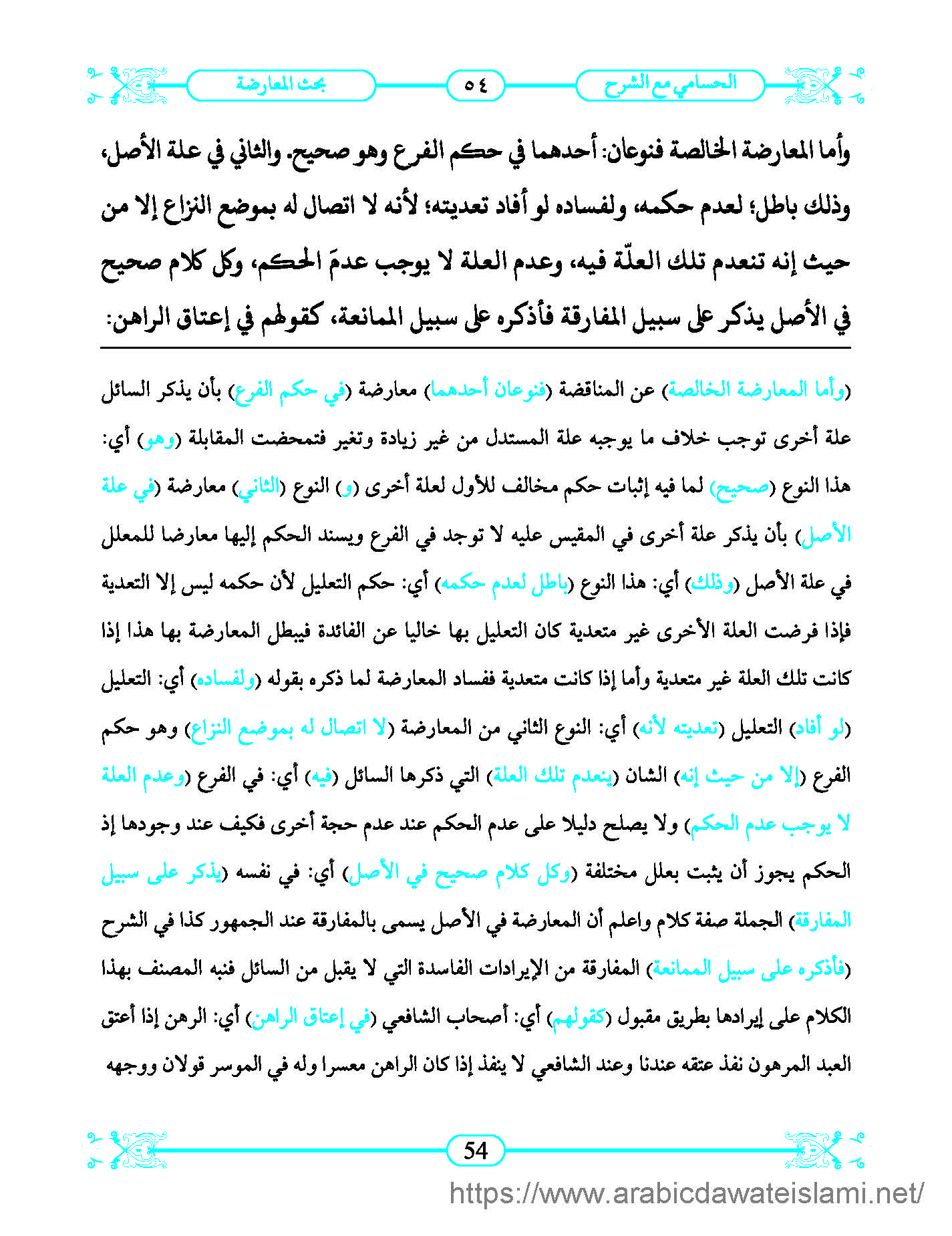 الحسامي مع الشرح ٥٤ بحث المعارضة

وأما المعارضة الخالصة فنوعان: أحدهما في حكم الفرع وهو صحيح. والثاني في علة الأصل، وذلك باطل؛ لعدم حكمه، ولفساده لو أفاد تعديته؛ لأنه لا اتصال له بموضع النزاع إلا من حيث إنه تنعدم تلك العلّة فيه، وعدم العلة لا يوجب عدمَ الحكم، وكل كلام صحيح في الأصل يذكر على سبيل المفارقة فأذكره على سبيل الممانعة، كقولهم في إعتاق الراهن:

(وأما المعارضة الخالصة) عن المناقضة (فنوعان أحدهما) معارضة (في حكم الفرع) بأن يذكر السائل علة أخرى توجب خلاف ما يوجبه علة المستدل من غير زيادة وتغير فتمحضت المقابلة (وهو) أي: هذا النوع (صحيح) لما فيه إثبات حكم مخالف للأول لعلة أخرى (و) النوع (الثاني) معارضة (في علة الأصل) بأن يذكر علة أخرى في المقيس عليه لا توجد في الفرع ويسند الحكم إليها معارضا للمعلل في علة الأصل (وذلك) أي: هذا النوع (باطل لعدم حكمه) أي: حكم التعليل لأن حكمه ليس إلا التعدية فإذا فرضت العلة الأخرى غير متعدية كان التعليل بها خاليا عن الفائدة فيبطل المعارضة بها هذا إذا كانت تلك العلة غير متعدية وأما إذا كانت متعدية ففساد المعارضة لما ذكره بقوله (ولفساده) أي: التعليل (لو أفاد) التعليل (تعديته لأنه) أي: النوع الثاني من المعارضة (لا اتصال له بموضع النزاع) وهو حكم الفرع (إلا من حيث إنه) الشان (ينعدم تلك العلة) التي ذكرها السائل (فيه) أي: في الفرع (وعدم العلة لا يوجب عدم الحكم) ولا يصلح دليلا على عدم الحكم عند عدم حجة أخرى فكيف عند وجودها إذ الحكم يجوز أن يثبت بعلل مختلفة (وكل كلام صحيح في الأصل) أي: في نفسه (يذكر على سبيل المفارقة) الجملة صفة كلام واعلم أن المعارضة في الأصل يسمى بالمفارقة عند الجمهور كذا في الشرح (فأذكره على سبيل الممانعة) المفارقة من الإيرادات الفاسدة التي لا يقبل من السائل فنبه المصنف بهذا الكلام على إيرادها بطريق مقبول (كقولهم) أي: أصحاب الشافعي (في إعتاق الراهن) أي: الرهن إذا أعتق العبد المرهون نفذ عتقه عندنا وعند الشافعي لا ينفذ إذا كان الراهن معسرا وله في الموسر قولان ووجهه

54

https://www.arabicdawateislami.net/